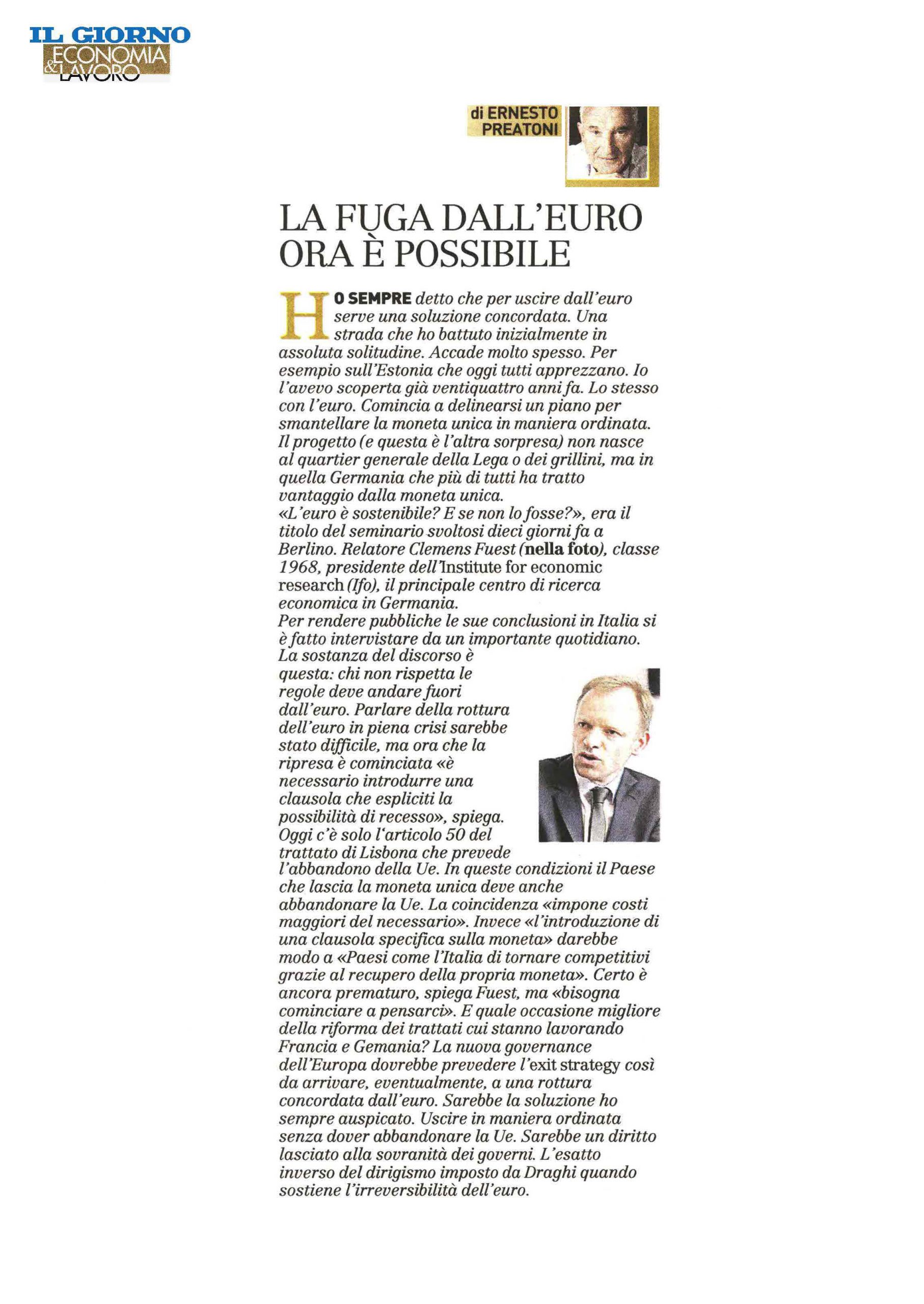 IL GIORNO
ECONOMIA & LAVORO

di ERNESTO PREATONI

LA FUGA DALL'EURO ORA È POSSIBILE

HO SEMPRE detto che per uscire dall'euro serve una soluzione concordata. Una strada che ho battuto inizialmente in assoluta solitudine. Accade molto spesso. Per esempio sull'Estonia che oggi tutti apprezzano. Io l'avevo scoperta già ventiquattro anni fa. Lo stesso con l'euro. Comincia a delinearsi un piano per smantellare la moneta unica in maniera ordinata. Il progetto (e questa è l'altra sorpresa) non nasce al quartier generale della Lega o dei grillini, ma in quella Germania che più di tutti ha tratto vantaggio dalla moneta unica.
«L'euro è sostenibile? E se non lo fosse?», era il titolo del seminario svoltosi dieci giorni fa a Berlino. Relatore Clemens Fuest (nella foto), classe 1968, presidente dell'Institute for economic research (Ifo), il principale centro di ricerca economica in Germania.
Per rendere pubbliche le sue conclusioni in Italia si è fatto intervistare da un importante quotidiano. La sostanza del discorso è questa: chi non rispetta le regole deve andare fuori dall'euro. Parlare della rottura dell'euro in piena crisi sarebbe stato difficile, ma ora che la ripresa è cominciata «è necessario introdurre una clausola che espliciti la possibilità di recesso», spiega. Oggi c'è solo l'articolo 50 del trattato di Lisbona che prevede l'abbandono della Ue. In queste condizioni il Paese che lascia la moneta unica deve anche abbandonare la Ue. La coincidenza «impone costi maggiori del necessario». Invece «l'introduzione di una clausola specifica sulla moneta» darebbe modo a «Paesi come l'Italia di tornare competitivi grazie al recupero della propria moneta». Certo è ancora prematuro, spiega Fuest, ma «bisogna cominciare a pensarci». E quale occasione migliore della riforma dei trattati cui stanno lavorando Francia e Gemania? La nuova governance dell'Europa dovrebbe prevedere l'exit strategy così da arrivare, eventualmente, a una rottura concordata dall'euro. Sarebbe la soluzione ho sempre auspicato. Uscire in maniera ordinata senza dover abbandonare la Ue. Sarebbe un diritto lasciato alla sovranità dei governi. L'esatto inverso del dirigismo imposto da Draghi quando sostiene l'irreversibilità dell'euro.